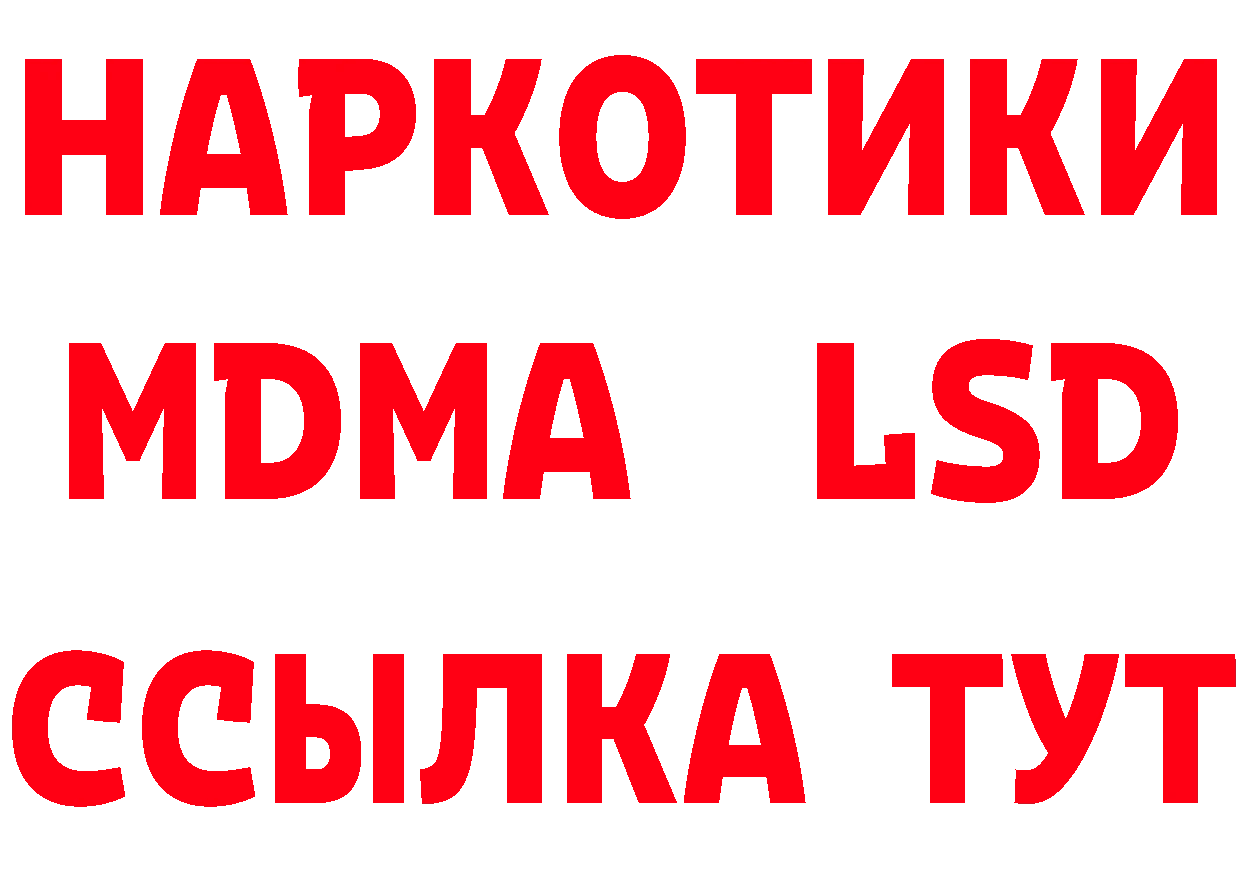 НАРКОТИКИ
MDMA LSD
ССЫЛКА ТУТ